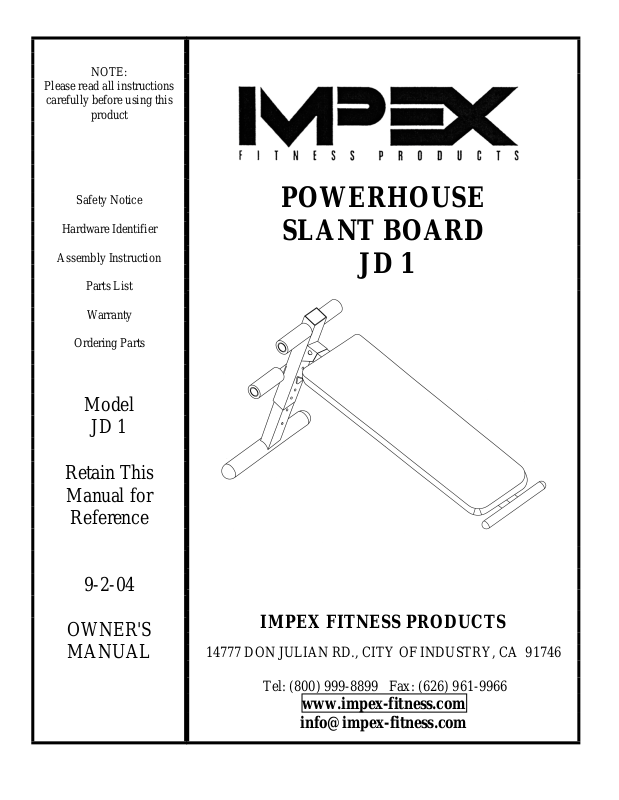 NOTE:
Please read all instructions carefully before using this product

Safety Notice

Hardware Identifier

Assembly Instruction

Parts List

Warranty

Ordering Parts

Model
JD 1

Retain This Manual for Reference

9-2-04

OWNER'S MANUAL

IMPEX
FITNESS PRODUCTS

POWERHOUSE
SLANT BOARD
JD 1

IMPEX FITNESS PRODUCTS

14777 DON JULIAN RD., CITY OF INDUSTRY, CA 91746

Tel: (800) 999-8899 Fax: (626) 961-9966
www.impex-fitness.com
info@impex-fitness.com